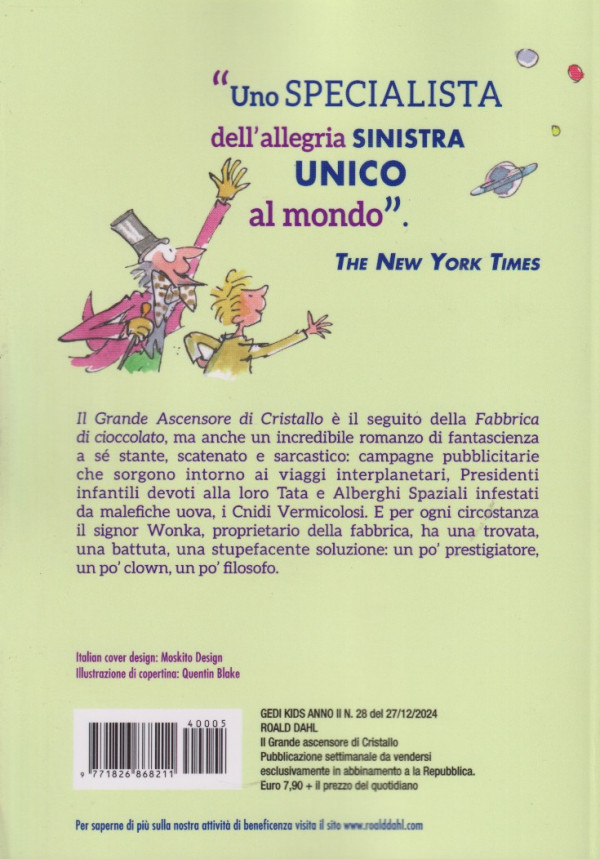 "Uno SPECIALISTA
dell'allegria SINISTRA
UNICO
al mondo".

THE NEW YORK TIMES

Il Grande Ascensore di Cristallo è il seguito della Fabbrica di cioccolato, ma anche un incredibile romanzo di fantascienza a sé stante, scatenato e sarcastico: campagne pubblicitarie che sorgono intorno ai viaggi interplanetari, Presidenti infantili devoti alla loro Tata e Alberghi Spaziali infestati da malefiche uova, i Cnidi Vermicolosi. E per ogni circostanza il signor Wonka, proprietario della fabbrica, ha una trovata, una battuta, una stupefacente soluzione: un po' prestigiatore, un po' clown, un po' filosofo.

Italian cover design: Moskito Design
Illustrazione di copertina: Quentin Blake

40005
9 771826 868211

GEDI KIDS ANNO II N. 28 del 27/12/2024
ROALD DAHL
Il Grande ascensore di Cristallo
Pubblicazione settimanale da vendersi esclusivamente in abbinamento a la Repubblica.
Euro 7,90 + il prezzo del quotidiano

Per saperne di più sulla nostra attività di beneficenza visita il sito www.roalddahl.com